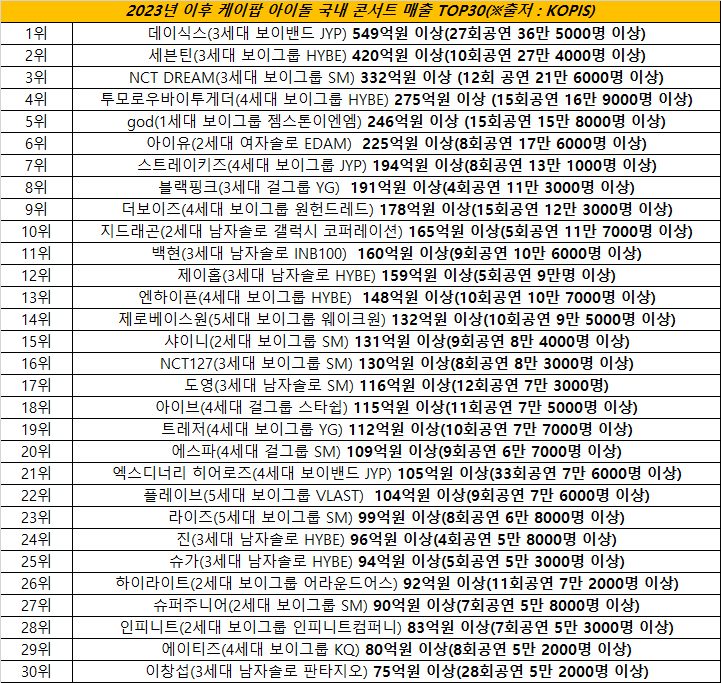 | 2023년 이후 케이팝 아이돌 국내 콘서트 매출 TOP30(※출처 : KOPIS) | |
|---|---|
| 1위 | 데이식스(3세대 보이밴드 JYP) 549억원 이상(27회공연 36만 5000명 이상) |
| 2위 | 세븐틴(3세대 보이그룹 HYBE) 420억원 이상(10회공연 27만 4000명 이상) |
| 3위 | NCT DREAM(3세대 보이그룹 SM) 332억원 이상 (12회 공연 21만 6000명 이상) |
| 4위 | 투모로우바이투게더(4세대 보이그룹 HYBE) 275억원 이상 (15회공연 16만 9000명 이상) |
| 5위 | god(1세대 보이그룹 젬스톤이엔엠) 246억원 이상 (15회공연 15만 8000명 이상) |
| 6위 | 아이유(2세대 여자솔로 EDAM) 225억원 이상(8회공연 17만 6000명 이상) |
| 7위 | 스트레이키즈(4세대 보이그룹 JYP) 194억원 이상(8회공연 13만 1000명 이상) |
| 8위 | 블랙핑크(3세대 걸그룹 YG) 191억원 이상(4회공연 11만 3000명 이상) |
| 9위 | 더보이즈(4세대 보이그룹 원헌드레드) 178억원 이상(15회공연 12만 3000명 이상) |
| 10위 | 지드래곤(2세대 남자솔로 갤럭시 코퍼레이션) 165억원 이상(5회공연 11만 7000명 이상) |
| 11위 | 백현(3세대 남자솔로 INB100) 160억원 이상(9회공연 10만 6000명 이상) |
| 12위 | 제이홉(3세대 남자솔로 HYBE) 159억원 이상(5회공연 9만명 이상) |
| 13위 | 엔하이픈(4세대 보이그룹 HYBE) 148억원 이상(10회공연 10만 7000명 이상) |
| 14위 | 제로베이스원(5세대 보이그룹 웨이크원) 132억원 이상(10회공연 9만 5000명 이상) |
| 15위 | 샤이니(2세대 보이그룹 SM) 131억원 이상(9회공연 8만 4000명 이상) |
| 16위 | NCT127(3세대 보이그룹 SM) 130억원 이상(8회공연 8만 3000명 이상) |
| 17위 | 도영(3세대 남자솔로 SM) 116억원 이상(12회공연 7만 3000명) |
| 18위 | 아이브(4세대 걸그룹 스타쉽) 115억원 이상(11회공연 7만 5000명 이상) |
| 19위 | 트레저(4세대 보이그룹 YG) 112억원 이상(10회공연 7만 7000명 이상) |
| 20위 | 에스파(4세대 걸그룹 SM) 109억원 이상(9회공연 6만 7000명 이상) |
| 21위 | 엑스디너리 히어로즈(4세대 보이밴드 JYP) 105억원 이상(33회공연 7만 6000명 이상) |
| 22위 | 플레이브(5세대 보이그룹 VLAST) 104억원 이상(9회공연 7만 6000명 이상) |
| 23위 | 라이즈(5세대 보이그룹 SM) 99억원 이상(8회공연 6만 8000명 이상) |
| 24위 | 진(3세대 남자솔로 HYBE) 96억원 이상(4회공연 5만 8000명 이상) |
| 25위 | 슈가(3세대 남자솔로 HYBE) 94억원 이상(5회공연 5만 3000명 이상) |
| 26위 | 하이라이트(2세대 보이그룹 어라운드어스) 92억원 이상(11회공연 7만 2000명 이상) |
| 27위 | 슈퍼주니어(2세대 보이그룹 SM) 90억원 이상(7회공연 5만 8000명 이상) |
| 28위 | 인피니트(2세대 보이그룹 인피니트컴퍼니) 83억원 이상(7회공연 5만 3000명 이상) |
| 29위 | 에이티즈(4세대 보이그룹 KQ) 80억원 이상(8회공연 5만 2000명 이상) |
| 30위 | 이창섭(3세대 남자솔로 판타지오) 75억원 이상(28회공연 5만 2000명 이상) |